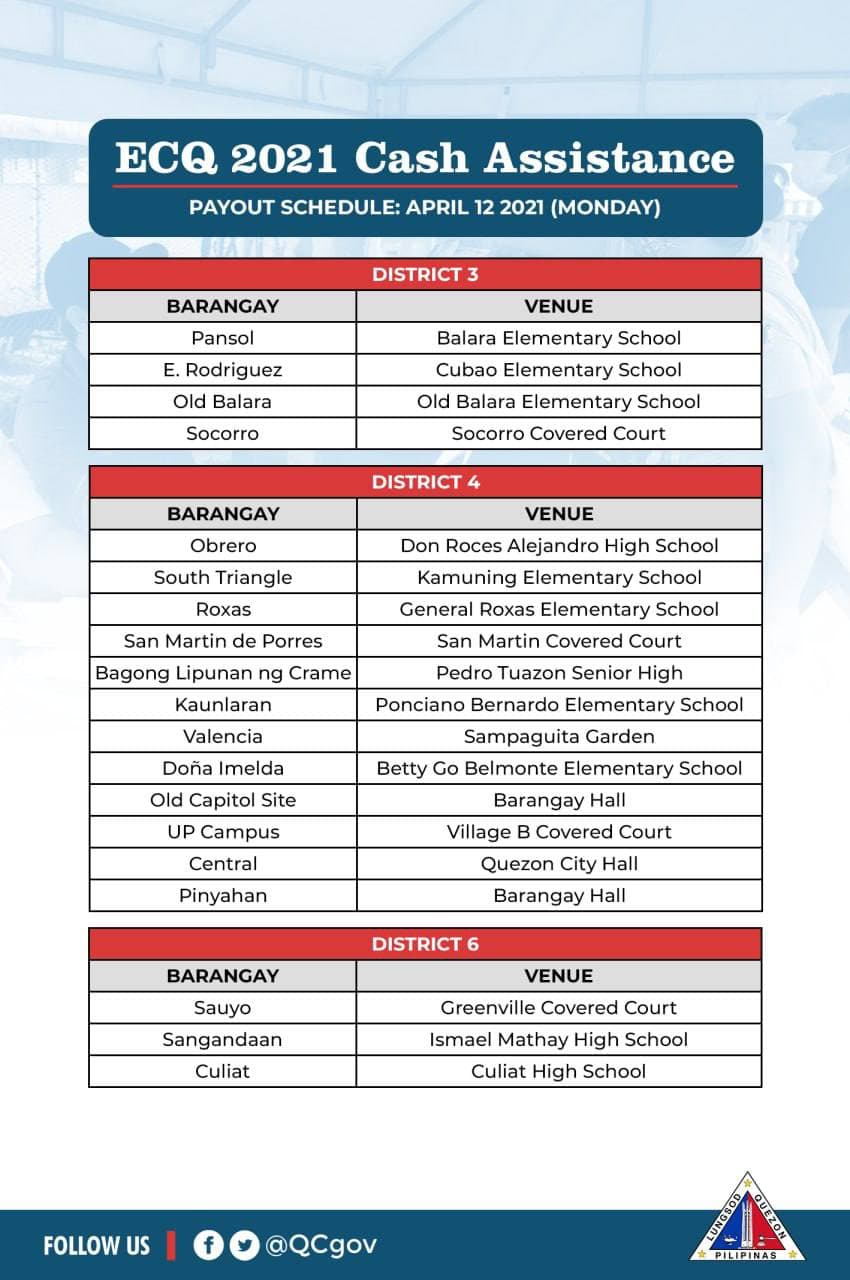 ECQ 2021 Cash Assistance

PAYOUT SCHEDULE: APRIL 12 2021 (MONDAY)

DISTRICT 3

| BARANGAY | VENUE |
|---|---|
| Pansol | Balara Elementary School |
| E. Rodriguez | Cubao Elementary School |
| Old Balara | Old Balara Elementary School |
| Socorro | Socorro Covered Court |

DISTRICT 4

| BARANGAY | VENUE |
|---|---|
| Obrero | Don Roces Alejandro High School |
| South Triangle | Kamuning Elementary School |
| Roxas | General Roxas Elementary School |
| San Martin de Porres | San Martin Covered Court |
| Bagong Lipunan ng Crame | Pedro Tuazon Senior High |
| Kaunlaran | Ponciano Bernardo Elementary School |
| Valencia | Sampaguita Garden |
| Doña Imelda | Betty Go Belmonte Elementary School |
| Old Capitol Site | Barangay Hall |
| UP Campus | Village B Covered Court |
| Central | Quezon City Hall |
| Pinyahan | Barangay Hall |

DISTRICT 6

| BARANGAY | VENUE |
|---|---|
| Sauyo | Greenville Covered Court |
| Sangandaan | Ismael Mathay High School |
| Culiat | Culiat High School |

FOLLOW US @QCgov

LUNGSOD QUEZON PILIPINAS